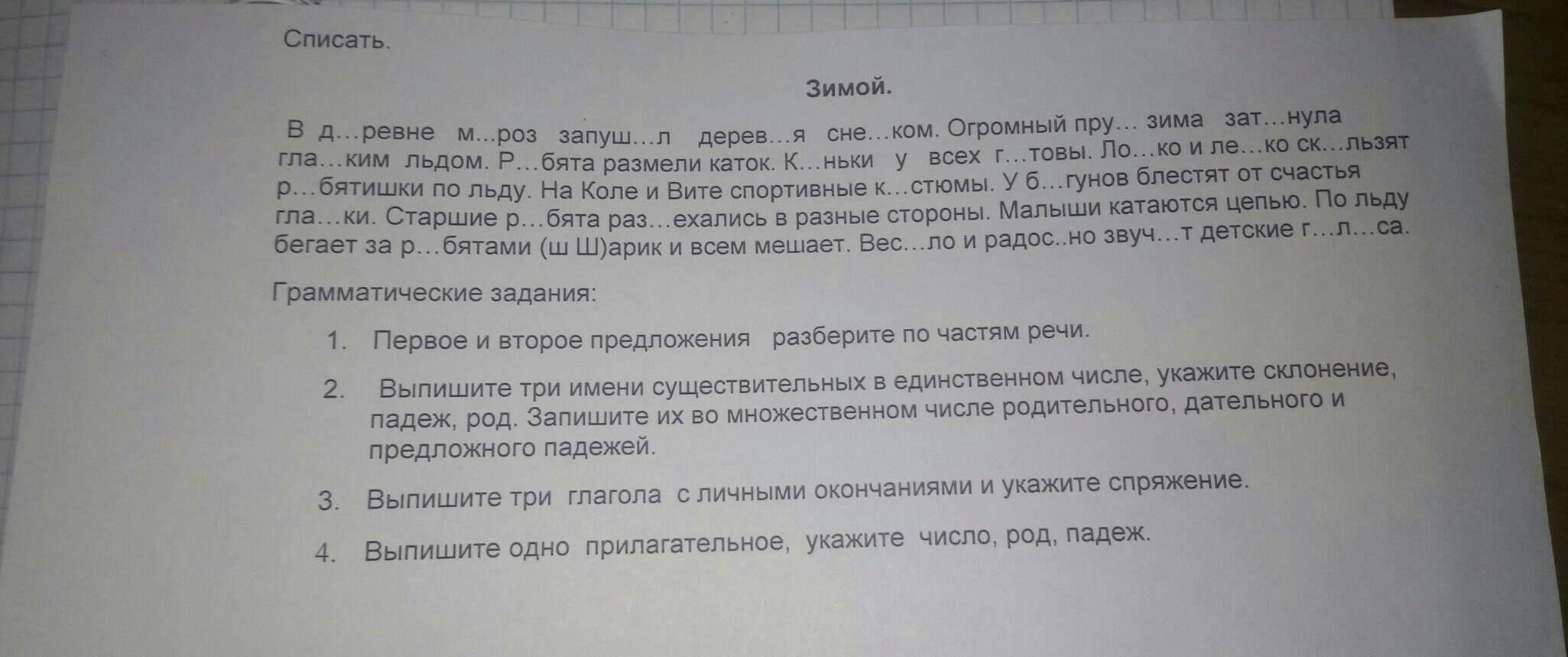 Списать.

Зимой.

В д…ревне м...роз запуш…л дерев…я сне…ком. Огромный пру… зима зат…нула гла…ким льдом. Р…бята размели каток. К…ньки у всех г…товы. Ло…ко и ле…ко ск…льзят р…бятишки по льду. На Коле и Вите спортивные к…стюмы. У б…гунов блестят от счастья гла…ки. Старшие р…бята раз…ехались в разные стороны. Малыши катаются цепью. По льду бегает за р…бятами (ш Ш)арик и всем мешает. Вес…ло и радос..но звуч…т детские г…л…са.

Грамматические задания:

1. Первое и второе предложения разберите по частям речи.

2. Выпишите три имени существительных в единственном числе, укажите склонение, падеж, род. Запишите их во множественном числе родительного, дательного и предложного падежей.

3. Выпишите три глагола с личными окончаниями и укажите спряжение.

4. Выпишите одно прилагательное, укажите число, род, падеж.